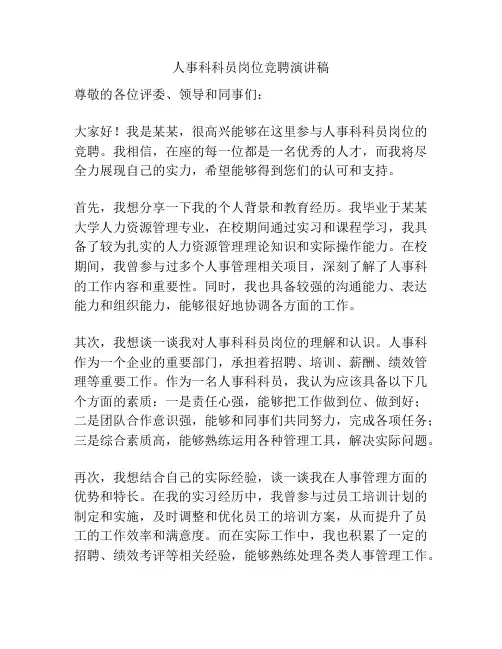 人事科科员岗位竞聘演讲稿

尊敬的各位评委、领导和同事们：

大家好！我是某某，很高兴能够在这里参与人事科科员岗位的竞聘。我相信，在座的每一位都是一名优秀的人才，而我将尽全力展现自己的实力，希望能够得到您们的认可和支持。

首先，我想分享一下我的个人背景和教育经历。我毕业于某某大学人力资源管理专业，在校期间通过实习和课程学习，我具备了较为扎实的人力资源管理理论知识和实际操作能力。在校期间，我曾参与过多个人事管理相关项目，深刻了解了人事科的工作内容和重要性。同时，我也具备较强的沟通能力、表达能力和组织能力，能够很好地协调各方面的工作。

其次，我想谈一谈我对人事科科员岗位的理解和认识。人事科作为一个企业的重要部门，承担着招聘、培训、薪酬、绩效管理等重要工作。作为一名人事科科员，我认为应该具备以下几个方面的素质：一是责任心强，能够把工作做到位、做到好；二是团队合作意识强，能够和同事们共同努力，完成各项任务；三是综合素质高，能够熟练运用各种管理工具，解决实际问题。

再次，我想结合自己的实际经验，谈一谈我在人事管理方面的优势和特长。在我的实习经历中，我曾参与过员工培训计划的制定和实施，及时调整和优化员工的培训方案，从而提升了员工的工作效率和满意度。而在实际工作中，我也积累了一定的招聘、绩效考评等相关经验，能够熟练处理各类人事管理工作。